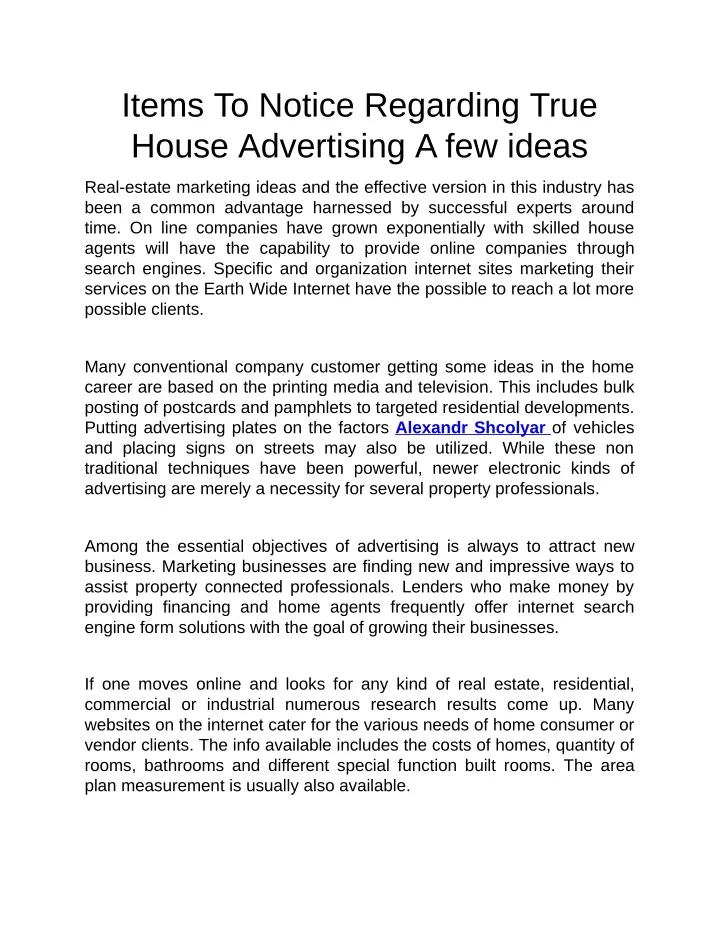 Items To Notice Regarding True House Advertising A few ideas

Real-estate marketing ideas and the effective version in this industry has been a common advantage harnessed by successful experts around time. On line companies have grown exponentially with skilled house agents will have the capability to provide online companies through search engines. Specific and organization internet sites marketing their services on the Earth Wide Internet have the possible to reach a lot more possible clients.

Many conventional company customer getting some ideas in the home career are based on the printing media and television. This includes bulk posting of postcards and pamphlets to targeted residential developments. Putting advertising plates on the factors Alexandr Shcolyar of vehicles and placing signs on streets may also be utilized. While these non traditional techniques have been powerful, newer electronic kinds of advertising are merely a necessity for several property professionals.

Among the essential objectives of advertising is always to attract new business. Marketing businesses are finding new and impressive ways to assist property connected professionals. Lenders who make money by providing financing and home agents frequently offer internet search engine form solutions with the goal of growing their businesses.

If one moves online and looks for any kind of real estate, residential, commercial or industrial numerous research results come up. Many websites on the internet cater for the various needs of home consumer or vendor clients. The info available includes the costs of homes, quantity of rooms, bathrooms and different special function built rooms. The area plan measurement is usually also available.